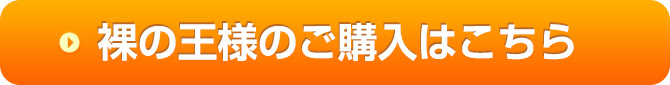 裸の王様のご購入はこちら